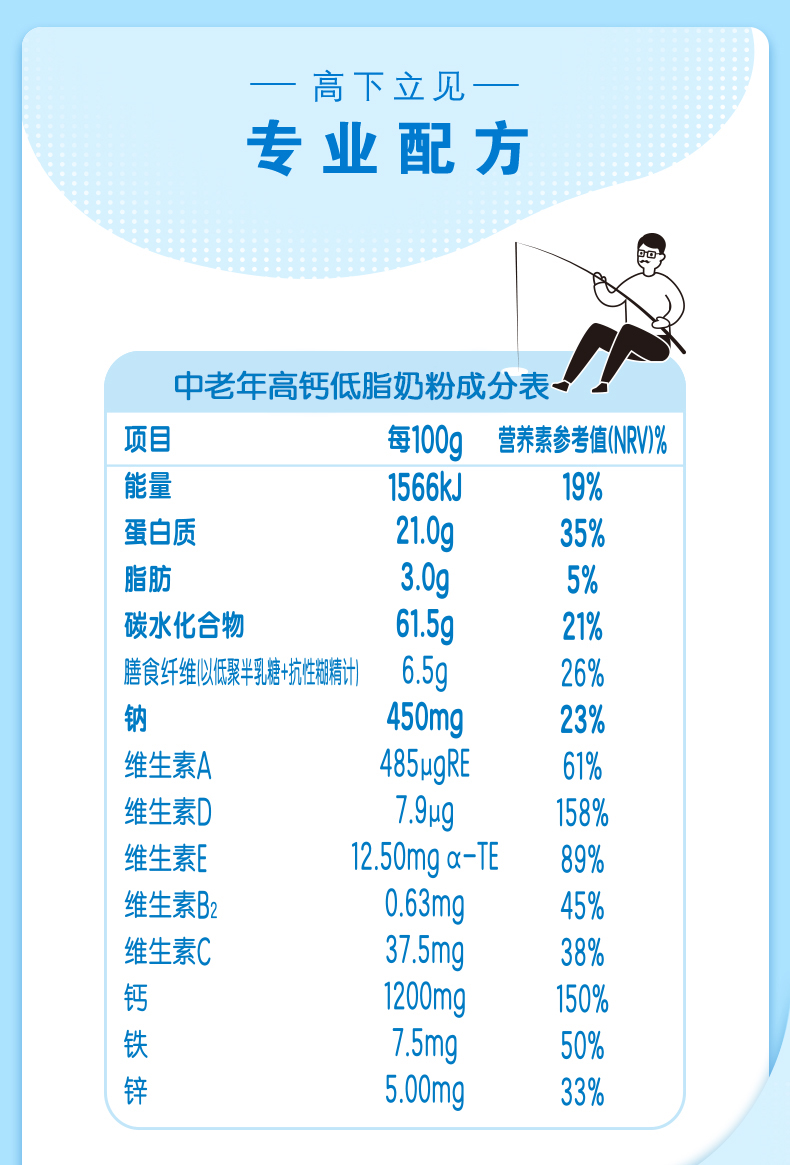 — 高下立见 —
专业配方

中老年高钙低脂奶粉成分表

| 项目 | 每100g | 营养素参考值(NRV)% |
|---|---|---|
| 能量 | 1566kJ | 19% |
| 蛋白质 | 21.0g | 35% |
| 脂肪 | 3.0g | 5% |
| 碳水化合物 | 61.5g | 21% |
| 膳食纤维(以低聚半乳糖+抗性糊精计) | 6.5g | 26% |
| 钠 | 450mg | 23% |
| 维生素A | 485μgRE | 61% |
| 维生素D | 7.9μg | 158% |
| 维生素E | 12.50mg α-TE | 89% |
| 维生素$B_2$ | 0.63mg | 45% |
| 维生素C | 37.5mg | 38% |
| 钙 | 1200mg | 150% |
| 铁 | 7.5mg | 50% |
| 锌 | 5.00mg | 33% |